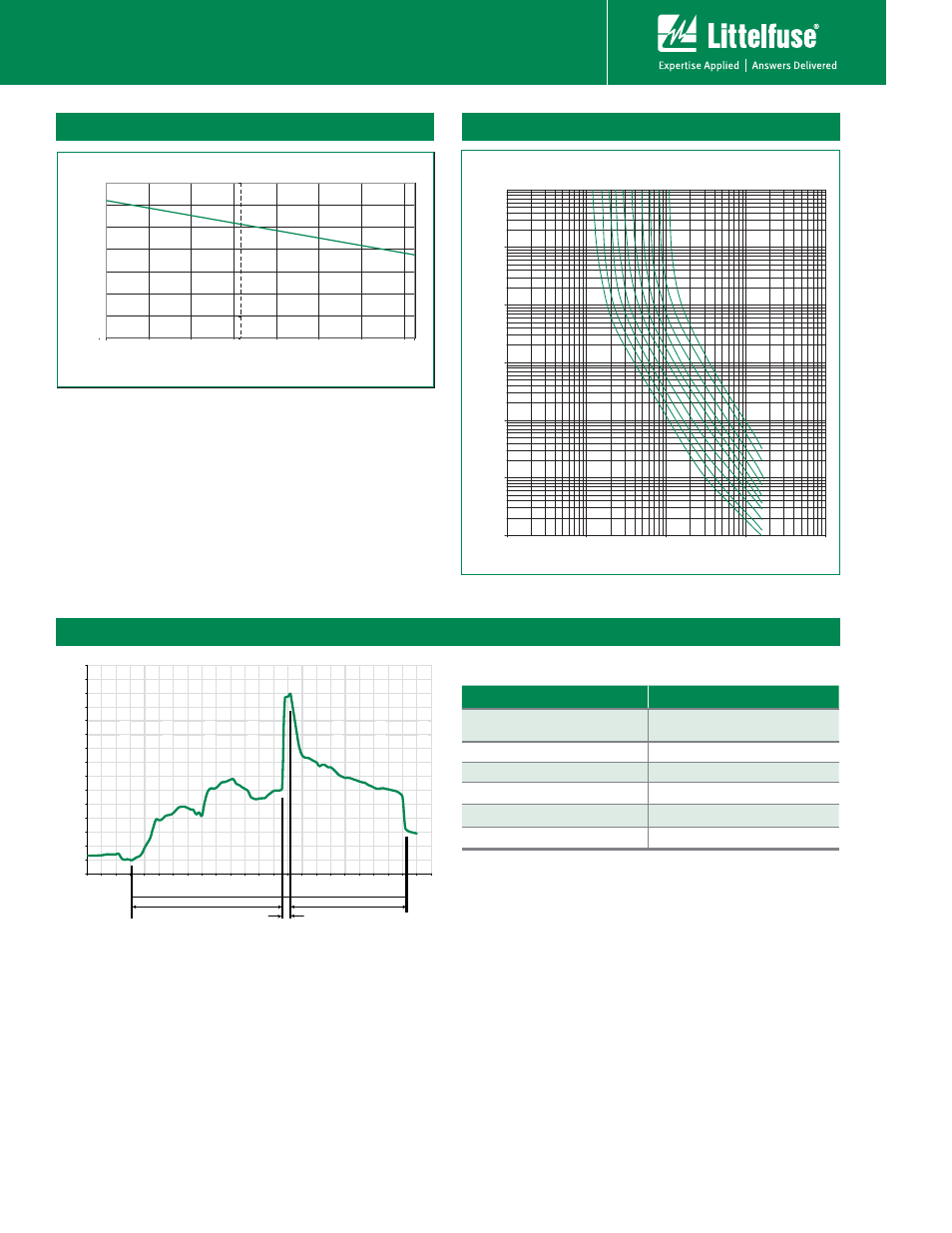 Littelfuse®
Expertise Applied | Answers Delivered